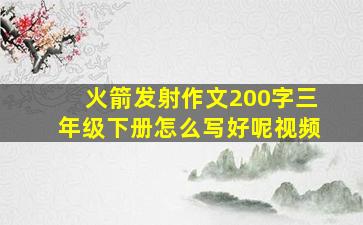 火箭发射作文200字三年级下册怎么写好呢视频